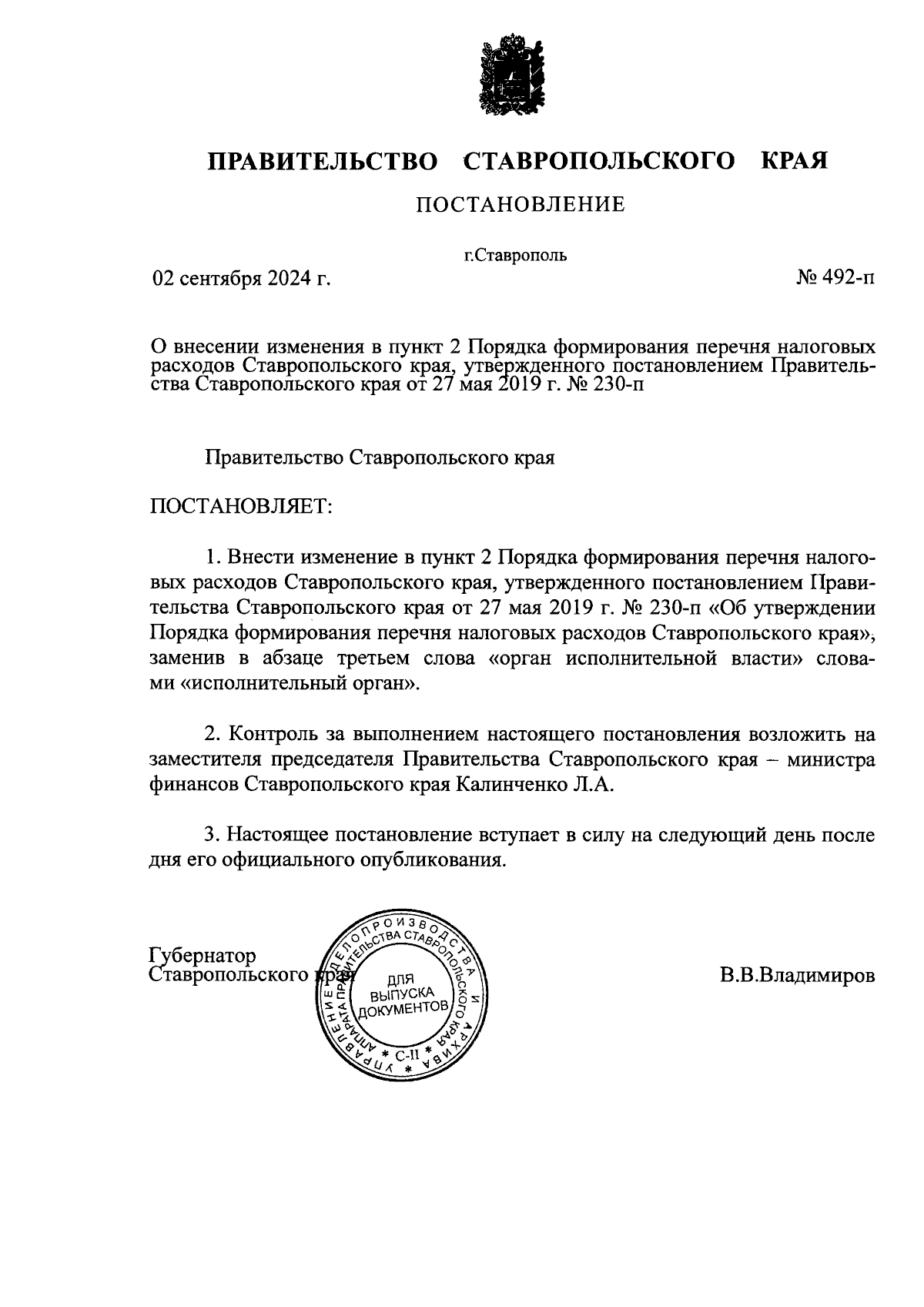 ПРАВИТЕЛЬСТВО СТАВРОПОЛЬСКОГО КРАЯ

ПОСТАНОВЛЕНИЕ

г.Ставрополь

02 сентября 2024 г.

№ 492-п

О внесении изменения в пункт 2 Порядка формирования перечня налоговых расходов Ставропольского края, утвержденного постановлением Правительства Ставропольского края от 27 мая 2019 г. № 230-п

Правительство Ставропольского края

ПОСТАНОВЛЯЕТ:

1. Внести изменение в пункт 2 Порядка формирования перечня налоговых расходов Ставропольского края, утвержденного постановлением Правительства Ставропольского края от 27 мая 2019 г. № 230-п «Об утверждении Порядка формирования перечня налоговых расходов Ставропольского края», заменив в абзаце третьем слова «орган исполнительной власти» словами «исполнительный орган».

2. Контроль за выполнением настоящего постановления возложить на заместителя председателя Правительства Ставропольского края – министра финансов Ставропольского края Калинченко Л.А.

3. Настоящее постановление вступает в силу на следующий день после дня его официального опубликования.

Губернатор
Ставропольского края

УПРАВЛЕНИЕ ДЕЛОПРОИЗВОДСТВА И АРХИВА АППАРАТА ПРАВИТЕЛЬСТВА СТАВРОПОЛЬСКОГО КРАЯ
ДЛЯ ВЫПУСКА ДОКУМЕНТОВ
С-II

В.В.Владимиров